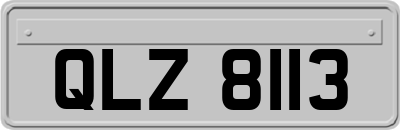 QLZ 8113